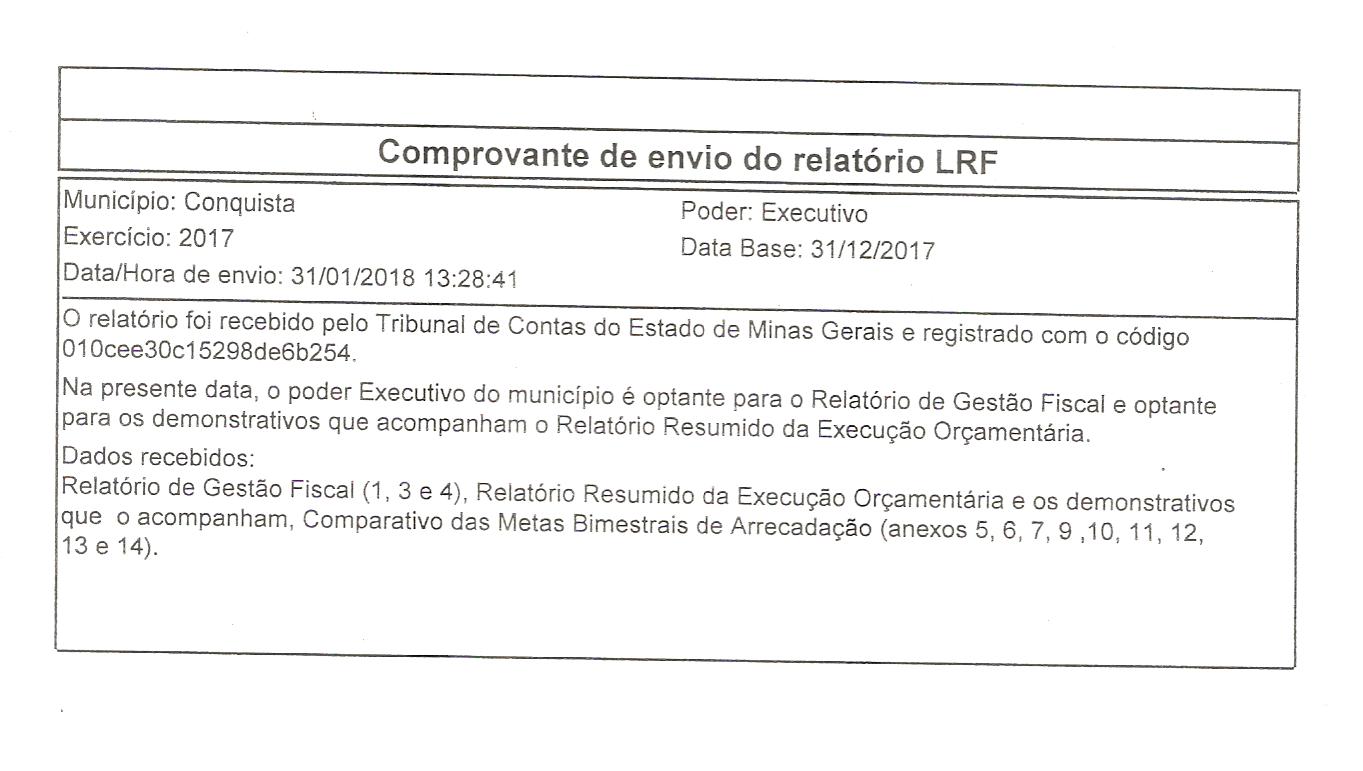 Comprovante de envio do relatório LRF

Município: Conquista
Exercício: 2017
Data/Hora de envio: 31/01/2018 13:28:41

Poder: Executivo
Data Base: 31/12/2017

O relatório foi recebido pelo Tribunal de Contas do Estado de Minas Gerais e registrado com o código 010cee30c15298de6b254.

Na presente data, o poder Executivo do município é optante para o Relatório de Gestão Fiscal e optante para os demonstrativos que acompanham o Relatório Resumido da Execução Orçamentária.

Dados recebidos:
Relatório de Gestão Fiscal (1, 3 e 4), Relatório Resumido da Execução Orçamentária e os demonstrativos que o acompanham, Comparativo das Metas Bimestrais de Arrecadação (anexos 5, 6, 7, 9 ,10, 11, 12, 13 e 14).